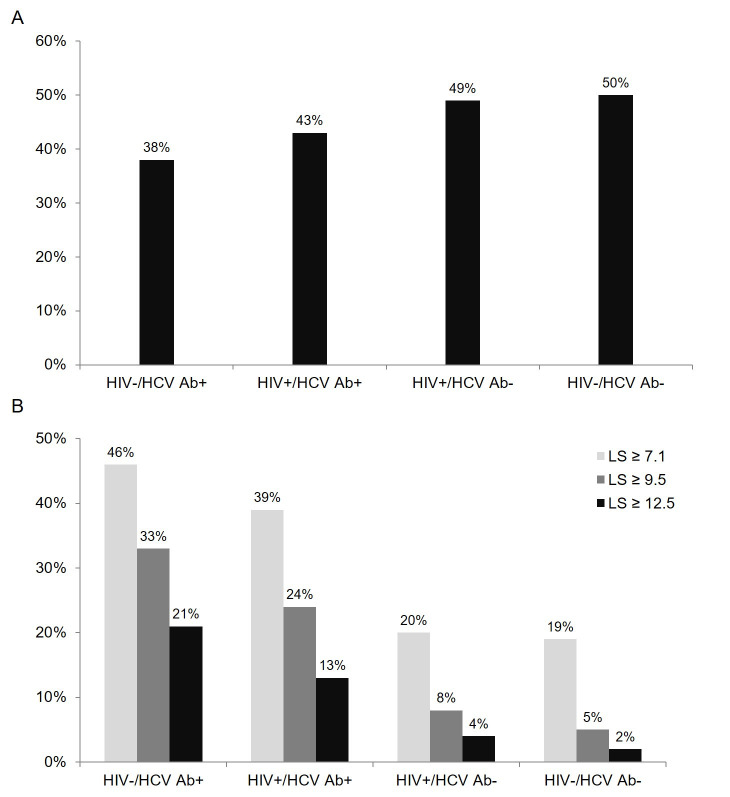 A

60%
50%
40%
30%
20%
10%
0%

38%
43%
49%
50%

HIV-/HCV Ab+
HIV+/HCV Ab+
HIV+/HCV Ab-
HIV-/HCV Ab-

B

50%
40%
30%
20%
10%
0%

LS ≥ 7.1
LS ≥ 9.5
LS ≥ 12.5

46%
33%
21%
39%
24%
13%
20%
8%
4%
19%
5%
2%

HIV-/HCV Ab+
HIV+/HCV Ab+
HIV+/HCV Ab-
HIV-/HCV Ab-